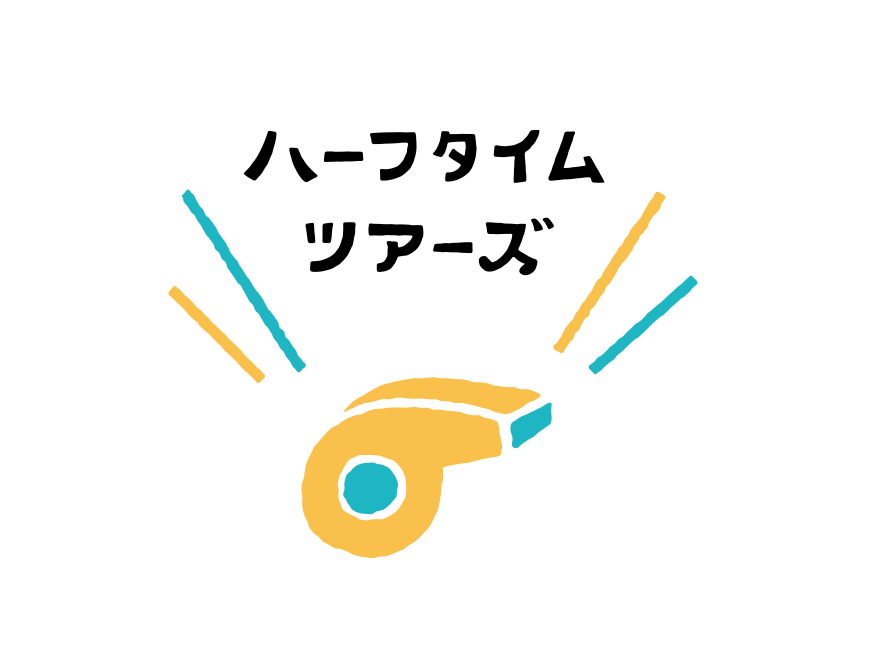 ハーフタイム
ツアーズ